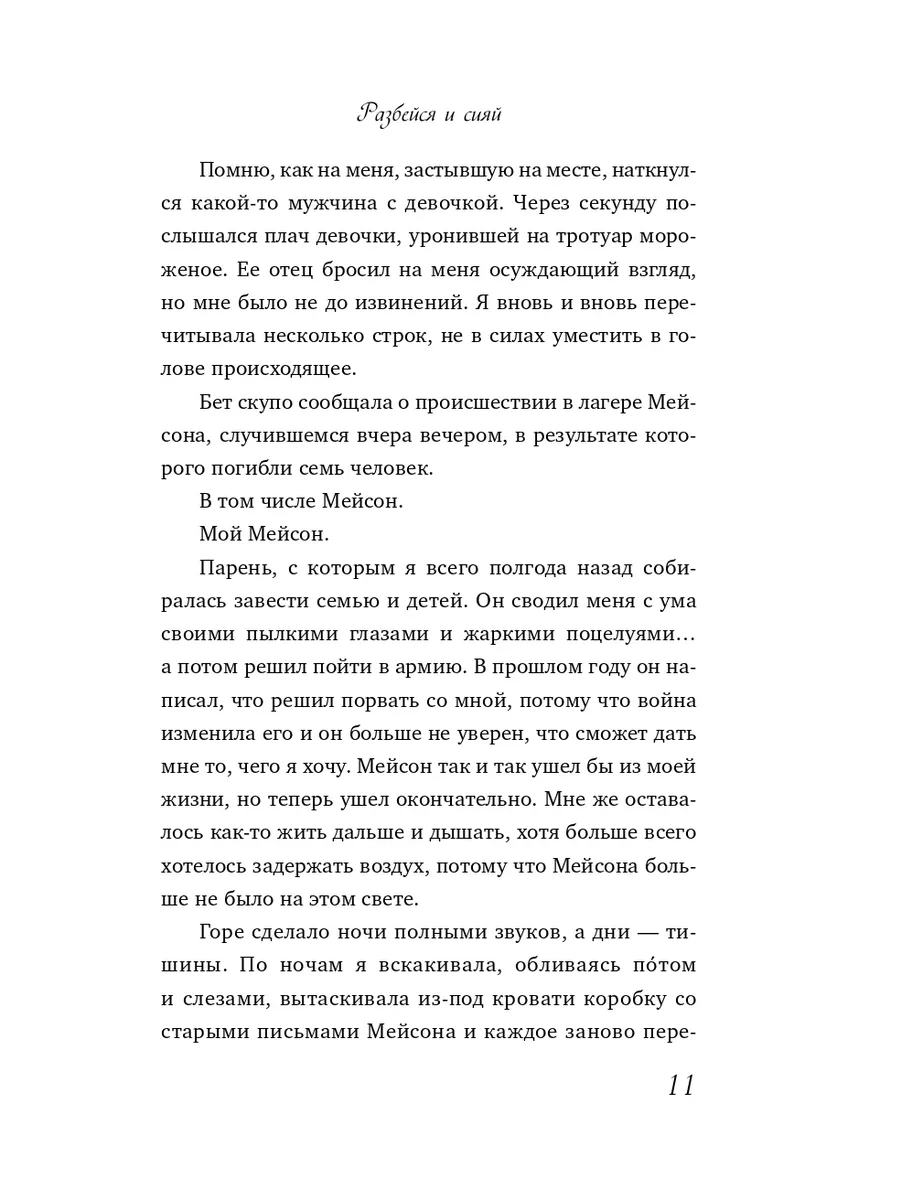 Разбейся и сияй

Помню, как на меня, застывшую на месте, наткнулся какой-то мужчина с девочкой. Через секунду послышался плач девочки, уронившей на тротуар мороженое. Ее отец бросил на меня осуждающий взгляд, но мне было не до извинений. Я вновь и вновь перечитывала несколько строк, не в силах уместить в голове происходящее.

Бет скупо сообщала о происшествии в лагере Мейсона, случившемся вчера вечером, в результате которого погибли семь человек.

В том числе Мейсон.

Мой Мейсон.

Парень, с которым я всего полгода назад собиралась завести семью и детей. Он сводил меня с ума своими пылкими глазами и жаркими поцелуями… а потом решил пойти в армию. В прошлом году он написал, что решил порвать со мной, потому что война изменила его и он больше не уверен, что сможет дать мне то, чего я хочу. Мейсон так и так ушел бы из моей жизни, но теперь ушел окончательно. Мне же оставалось как-то жить дальше и дышать, хотя больше всего хотелось задержать воздух, потому что Мейсона больше не было на этом свете.

Горе сделало ночи полными звуков, а дни — тишины. По ночам я вскакивала, обливаясь по́том и слезами, вытаскивала из-под кровати коробку со старыми письмами Мейсона и каждое заново пере-

11